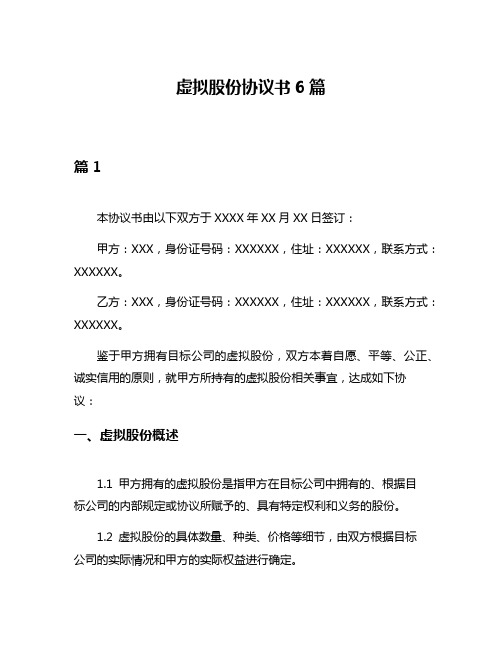 虚拟股份协议书 6 篇

篇 1

本协议书由以下双方于 XXXX 年 XX 月 XX 日签订：

甲方：XXX，身份证号码：XXXXXX，住址：XXXXXX，联系方式：XXXXXX。

乙方：XXX，身份证号码：XXXXXX，住址：XXXXXX，联系方式：XXXXXX。

鉴于甲方拥有目标公司的虚拟股份，双方本着自愿、平等、公正、诚实信用的原则，就甲方所持有的虚拟股份相关事宜，达成如下协议：

一、虚拟股份概述

1.1 甲方拥有的虚拟股份是指甲方在目标公司中拥有的、根据目标公司的内部规定或协议所赋予的、具有特定权利和义务的股份。

1.2 虚拟股份的具体数量、种类、价格等细节，由双方根据目标公司的实际情况和甲方的实际权益进行确定。